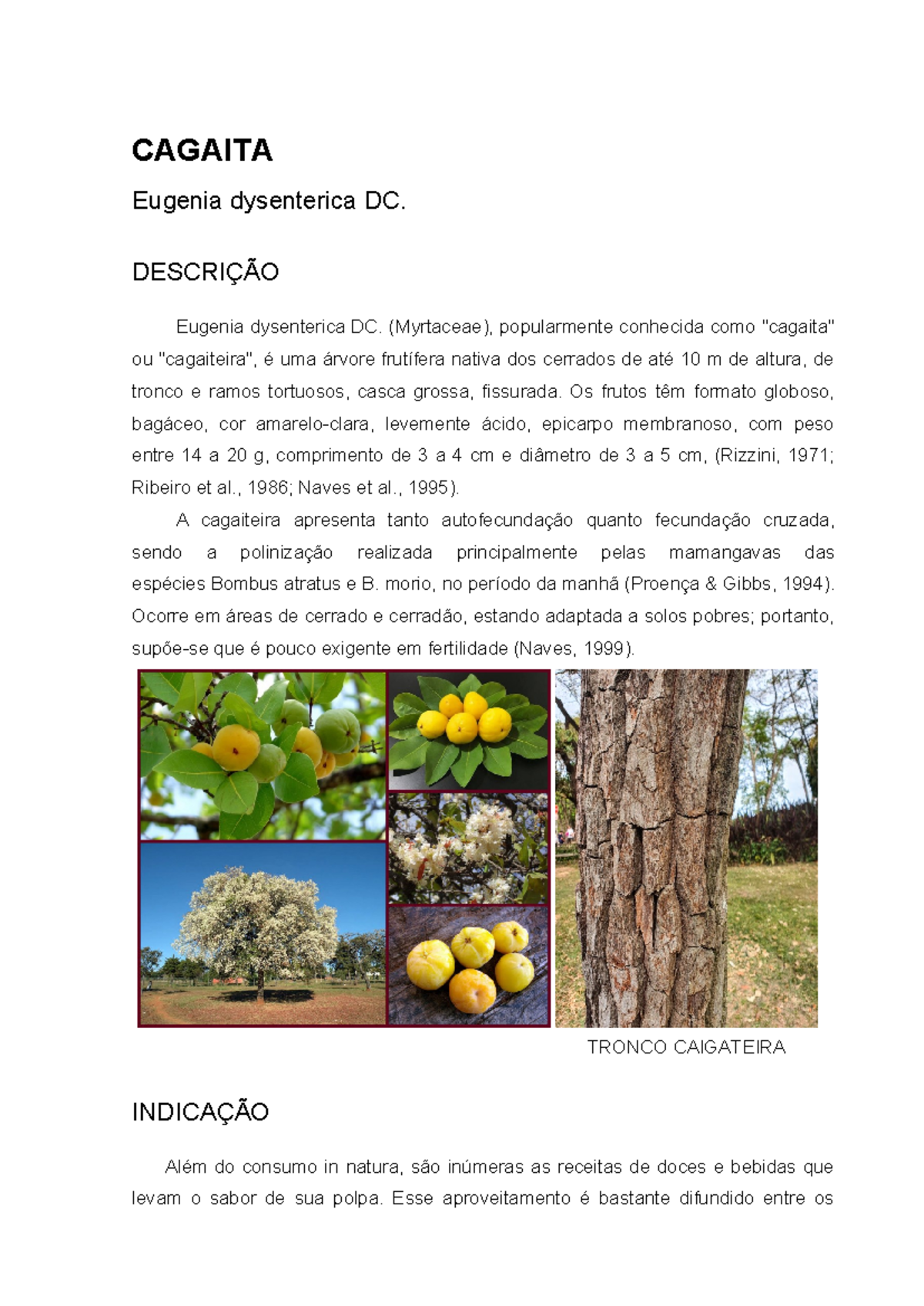 CAGAITA

Eugenia dysenterica DC.

DESCRIÇÃO

Eugenia dysenterica DC. (Myrtaceae), popularmente conhecida como "cagaita" ou "cagaiteira", é uma árvore frutífera nativa dos cerrados de até 10 m de altura, de tronco e ramos tortuosos, casca grossa, fissurada. Os frutos têm formato globoso, bagáceo, cor amarelo-clara, levemente ácido, epicarpo membranoso, com peso entre 14 a 20 g, comprimento de 3 a 4 cm e diâmetro de 3 a 5 cm, (Rizzini, 1971; Ribeiro et al., 1986; Naves et al., 1995).

A cagaiteira apresenta tanto autofecundação quanto fecundação cruzada, sendo a polinização realizada principalmente pelas mamangavas das espécies Bombus atratus e B. morio, no período da manhã (Proença & Gibbs, 1994). Ocorre em áreas de cerrado e cerradão, estando adaptada a solos pobres; portanto, supõe-se que é pouco exigente em fertilidade (Naves, 1999).

TRONCO CAIGATEIRA

INDICAÇÃO

Além do consumo in natura, são inúmeras as receitas de doces e bebidas que levam o sabor de sua polpa. Esse aproveitamento é bastante difundido entre os